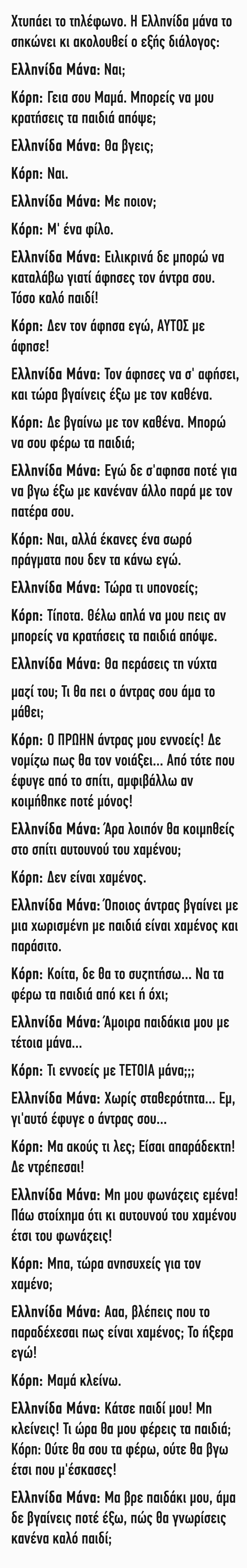 Χτυπάει το τηλέφωνο. Η Ελληνίδα μάνα το σηκώνει κι ακολουθεί ο εξής διάλογος:

Ελληνίδα Μάνα: Ναι;

Κόρη: Γεια σου Μαμά. Μπορείς να μου κρατήσεις τα παιδιά απόψε;

Ελληνίδα Μάνα: Θα βγεις;

Κόρη: Ναι.

Ελληνίδα Μάνα: Με ποιον;

Κόρη: Μ' ένα φίλο.

Ελληνίδα Μάνα: Ειλικρινά δε μπορώ να καταλάβω γιατί άφησες τον άντρα σου. Τόσο καλό παιδί!

Κόρη: Δεν τον άφησα εγώ, ΑΥΤΟΣ με άφησε!

Ελληνίδα Μάνα: Τον άφησες να σ' αφήσει, και τώρα βγαίνεις έξω με τον καθένα.

Κόρη: Δε βγαίνω με τον καθένα. Μπορώ να σου φέρω τα παιδιά;

Ελληνίδα Μάνα: Εγώ δε σ'αφησα ποτέ για να βγω έξω με κανέναν άλλο παρά με τον πατέρα σου.

Κόρη: Ναι, αλλά έκανες ένα σωρό πράγματα που δεν τα κάνω εγώ.

Ελληνίδα Μάνα: Τώρα τι υπονοείς;

Κόρη: Τίποτα. Θέλω απλά να μου πεις αν μπορείς να κρατήσεις τα παιδιά απόψε.

Ελληνίδα Μάνα: Θα περάσεις τη νύχτα μαζί του; Τι θα πει ο άντρας σου άμα το μάθει;

Κόρη: Ο ΠΡΩΗΝ άντρας μου εννοείς! Δε νομίζω πως θα τον νοιάξει... Από τότε που έφυγε από το σπίτι, αμφιβάλλω αν κοιμήθηκε ποτέ μόνος!

Ελληνίδα Μάνα: Άρα λοιπόν θα κοιμηθείς στο σπίτι αυτουνού του χαμένου;

Κόρη: Δεν είναι χαμένος.

Ελληνίδα Μάνα: Όποιος άντρας βγαίνει με μια χωρισμένη με παιδιά είναι χαμένος και παράσιτο.

Κόρη: Κοίτα, δε θα το συζητήσω... Να τα φέρω τα παιδιά από κει ή όχι;

Ελληνίδα Μάνα: Άμοιρα παιδάκια μου με τέτοια μάνα...

Κόρη: Τι εννοείς με ΤΕΤΟΙΑ μάνα;;;

Ελληνίδα Μάνα: Χωρίς σταθερότητα... Εμ, γι'αυτό έφυγε ο άντρας σου...

Κόρη: Μα ακούς τι λες; Είσαι απαράδεκτη! Δε ντρέπεσαι!

Ελληνίδα Μάνα: Μη μου φωνάζεις εμένα! Πάω στοίχημα ότι κι αυτουνού του χαμένου έτσι του φωνάζεις!

Κόρη: Μπα, τώρα ανησυχείς για τον χαμένο;

Ελληνίδα Μάνα: Ααα, βλέπεις που το παραδέχεσαι πως είναι χαμένος; Το ήξερα εγώ!

Κόρη: Μαμά κλείνω.

Ελληνίδα Μάνα: Κάτσε παιδί μου! Μη κλείνεις! Τι ώρα θα μου φέρεις τα παιδιά;
Κόρη: Ούτε θα σου τα φέρω, ούτε θα βγω έτσι που μ'έσκασες!

Ελληνίδα Μάνα: Μα βρε παιδάκι μου, άμα δε βγαίνεις ποτέ έξω, πώς θα γνωρίσεις κανένα καλό παιδί;